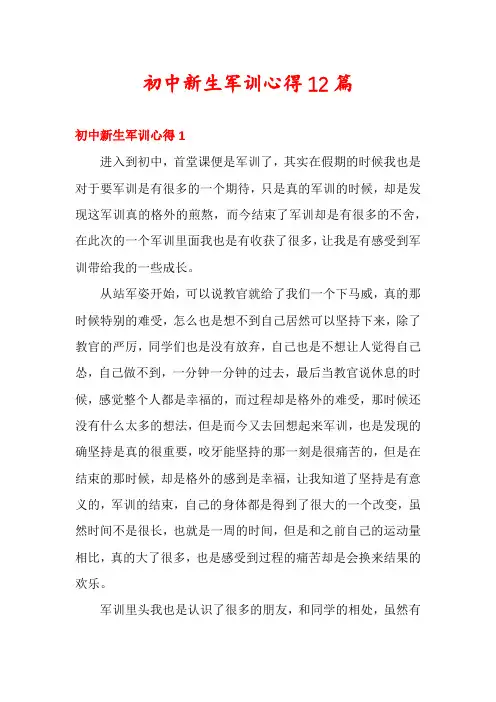 初中新生军训心得12篇

初中新生军训心得1

进入到初中，首堂课便是军训了，其实在假期的时候我也是对于要军训是有很多的一个期待，只是真的军训的时候，却是发现这军训真的格外的煎熬，而今结束了军训却是有很多的不舍，在此次的一个军训里面我也是有收获了很多，让我是有感受到军训带给我的一些成长。

从站军姿开始，可以说教官就给了我们一个下马威，真的那时候特别的难受，怎么也是想不到自己居然可以坚持下来，除了教官的严厉，同学们也是没有放弃，自己也是不想让人觉得自己怂，自己做不到，一分钟一分钟的过去，最后当教官说休息的时候，感觉整个人都是幸福的，而过程却是格外的难受，那时候还没有什么太多的想法，但是而今又去回想起来军训，也是发现的确坚持是真的很重要，咬牙能坚持的那一刻是很痛苦的，但是在结束的那时候，却是格外的感到是幸福，让我知道了坚持是有意义的，军训的结束，自己的身体都是得到了很大的一个改变，虽然时间不是很长，也就是一周的时间，但是和之前自己的运动量相比，真的大了很多，也是感受到过程的痛苦却是会换来结果的欢乐。

军训里头我也是认识了很多的朋友，和同学的相处，虽然有